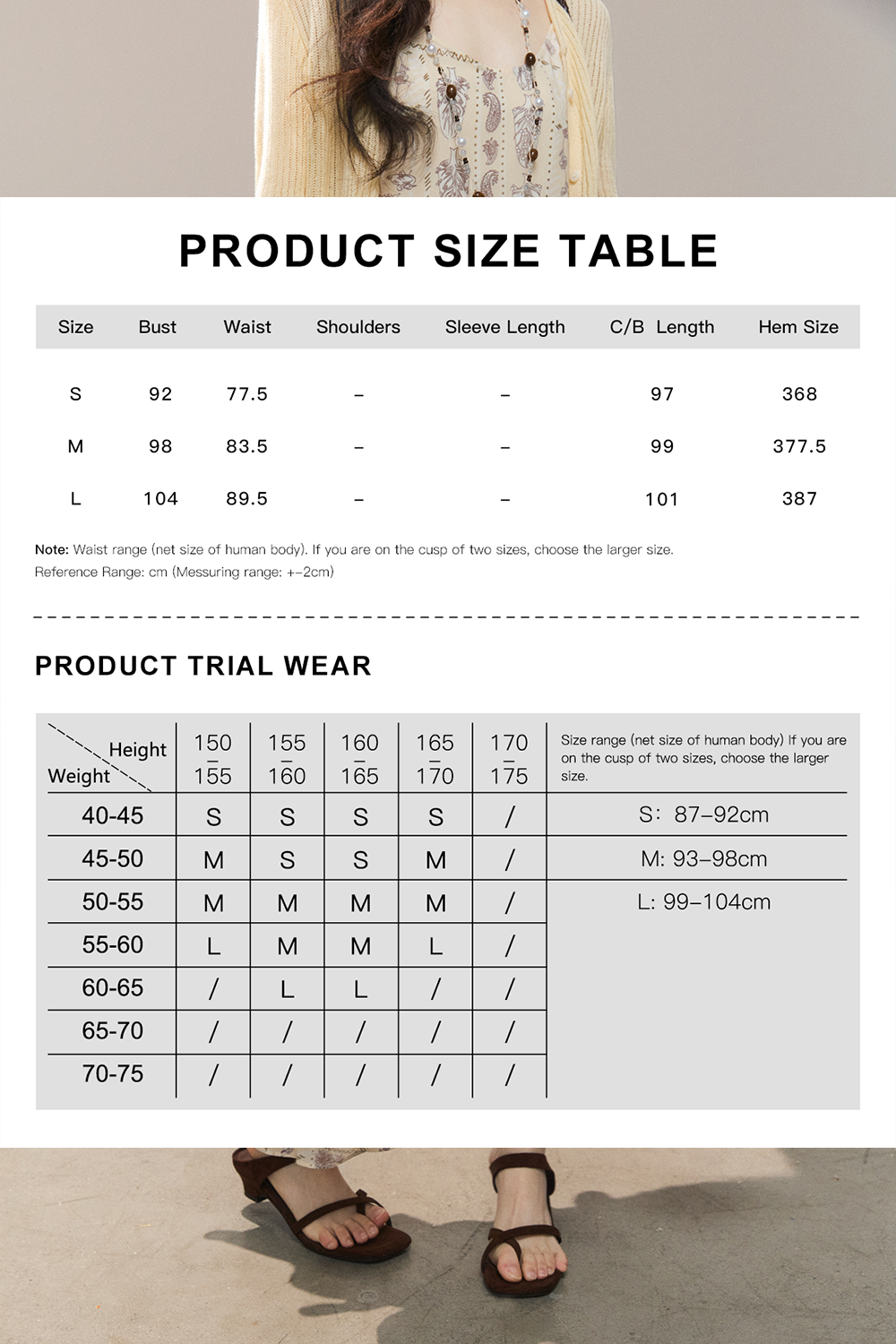 PRODUCT SIZE TABLE

| Size | Bust | Waist | Shoulders | Sleeve Length | C/B Length | Hem Size |
|---|---|---|---|---|---|---|
| S | 92 | 77.5 | – | – | 97 | 368 |
| M | 98 | 83.5 | – | – | 99 | 377.5 |
| L | 104 | 89.5 | – | – | 101 | 387 |

Note: Waist range (net size of human body). If you are on the cusp of two sizes, choose the larger size.
Reference Range: cm (Messuring range: +–2cm)

PRODUCT TRIAL WEAR

| Height / Weight | 150 – 155 | 155 – 160 | 160 – 165 | 165 – 170 | 170 – 175 | Size range (net size of human body) If you are on the cusp of two sizes, choose the larger size. |
|---|---|---|---|---|---|---|
| 40-45 | S | S | S | S | / | S: 87–92cm |
| 45-50 | M | S | S | M | / | M: 93–98cm |
| 50-55 | M | M | M | M | / | L: 99–104cm |
| 55-60 | L | M | M | L | / | |
| 60-65 | / | L | L | / | / | |
| 65-70 | / | / | / | / | / | |
| 70-75 | / | / | / | / | / | |